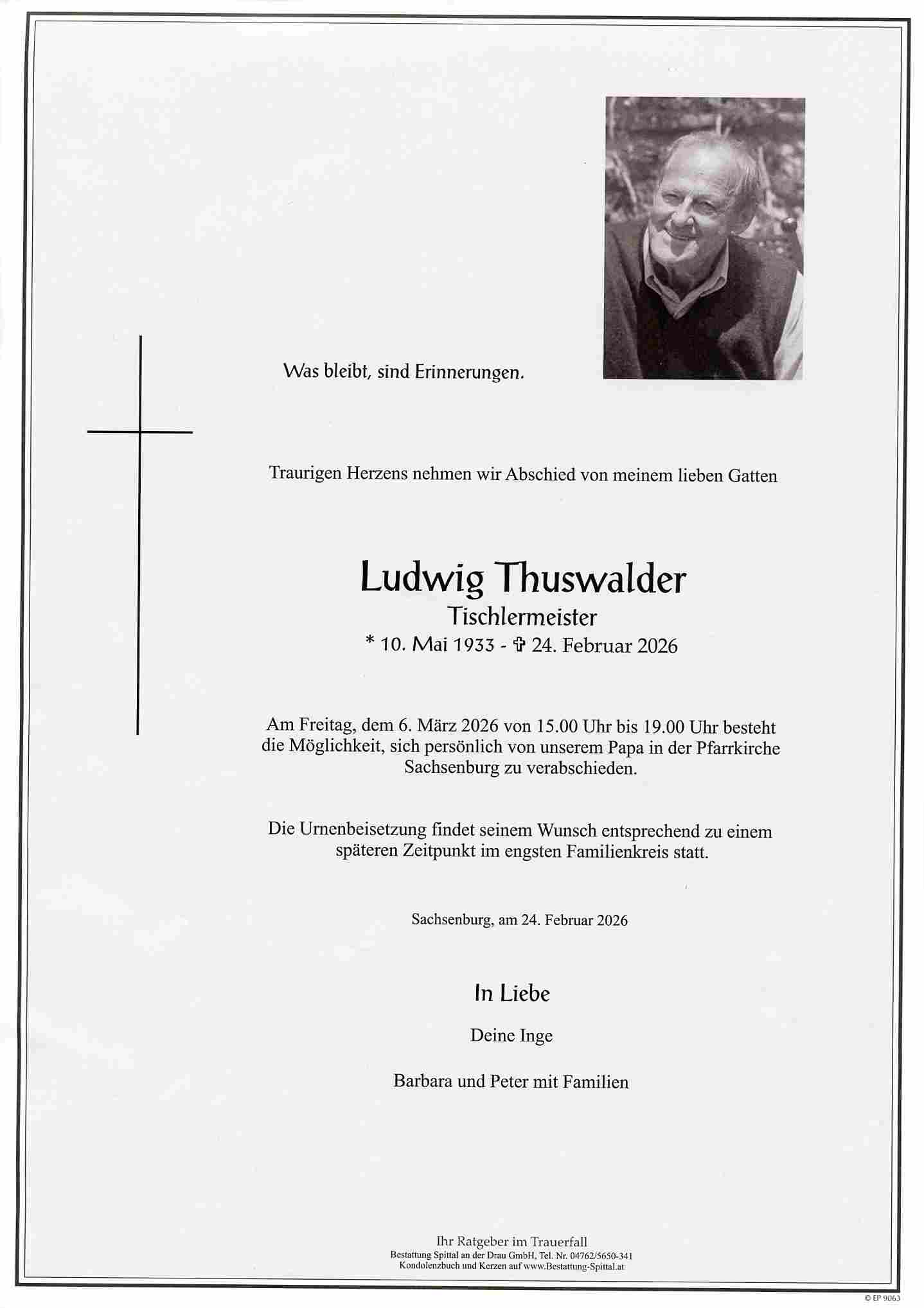 Was bleibt, sind Erinnerungen.

Traurigen Herzens nehmen wir Abschied von meinem lieben Gatten

Ludwig Thuswalder
Tischlermeister
* 10. Mai 1933 - ✞ 24. Februar 2026

Am Freitag, dem 6. März 2026 von 15.00 Uhr bis 19.00 Uhr besteht die Möglichkeit, sich persönlich von unserem Papa in der Pfarrkirche Sachsenburg zu verabschieden.

Die Urnenbeisetzung findet seinem Wunsch entsprechend zu einem späteren Zeitpunkt im engsten Familienkreis statt.

Sachsenburg, am 24. Februar 2026

In Liebe

Deine Inge

Barbara und Peter mit Familien

Ihr Ratgeber im Trauerfall
Bestattung Spittal an der Drau GmbH, Tel. Nr. 04762/5650-341
Kondolenzbuch und Kerzen auf www.Bestattung-Spittal.at

© EP 9063